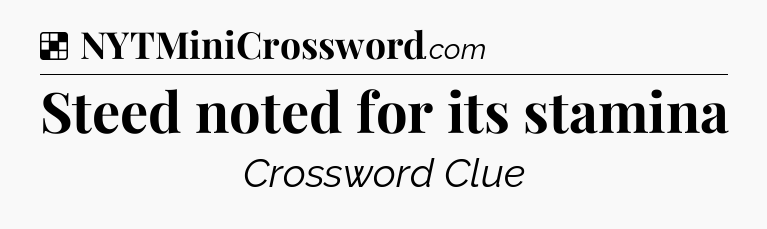 NYTMiniCrossword.com

Steed noted for its stamina

Crossword Clue